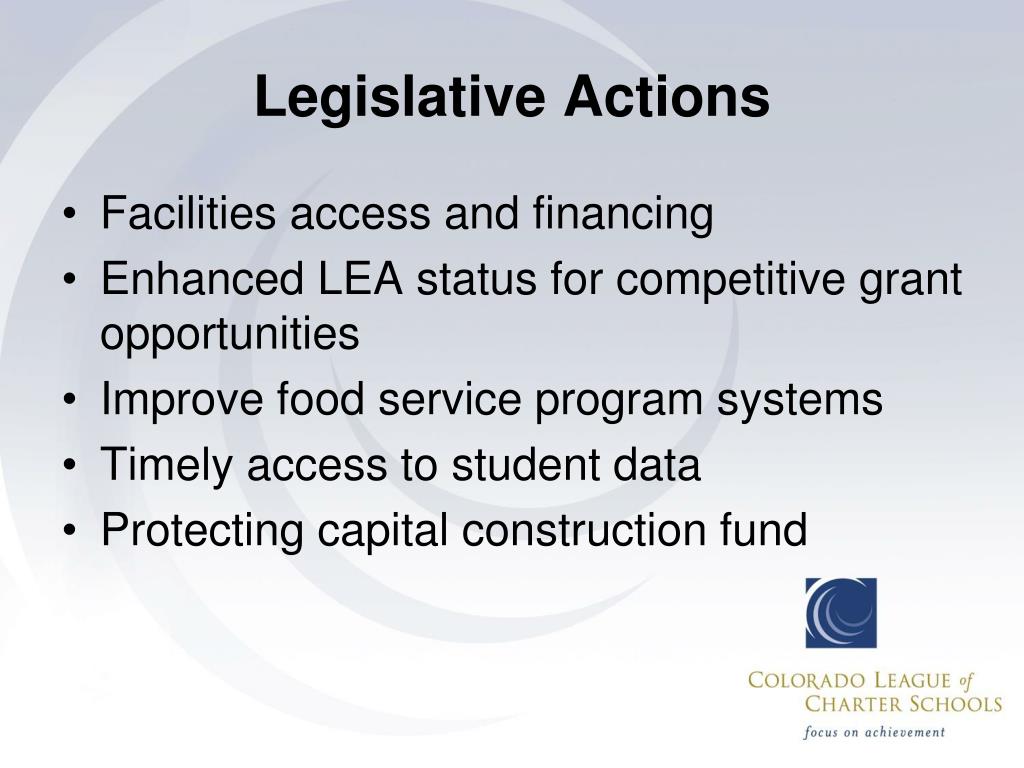 Legislative Actions

• Facilities access and financing
• Enhanced LEA status for competitive grant opportunities
• Improve food service program systems
• Timely access to student data
• Protecting capital construction fund

COLORADO LEAGUE of CHARTER SCHOOLS
focus on achievement